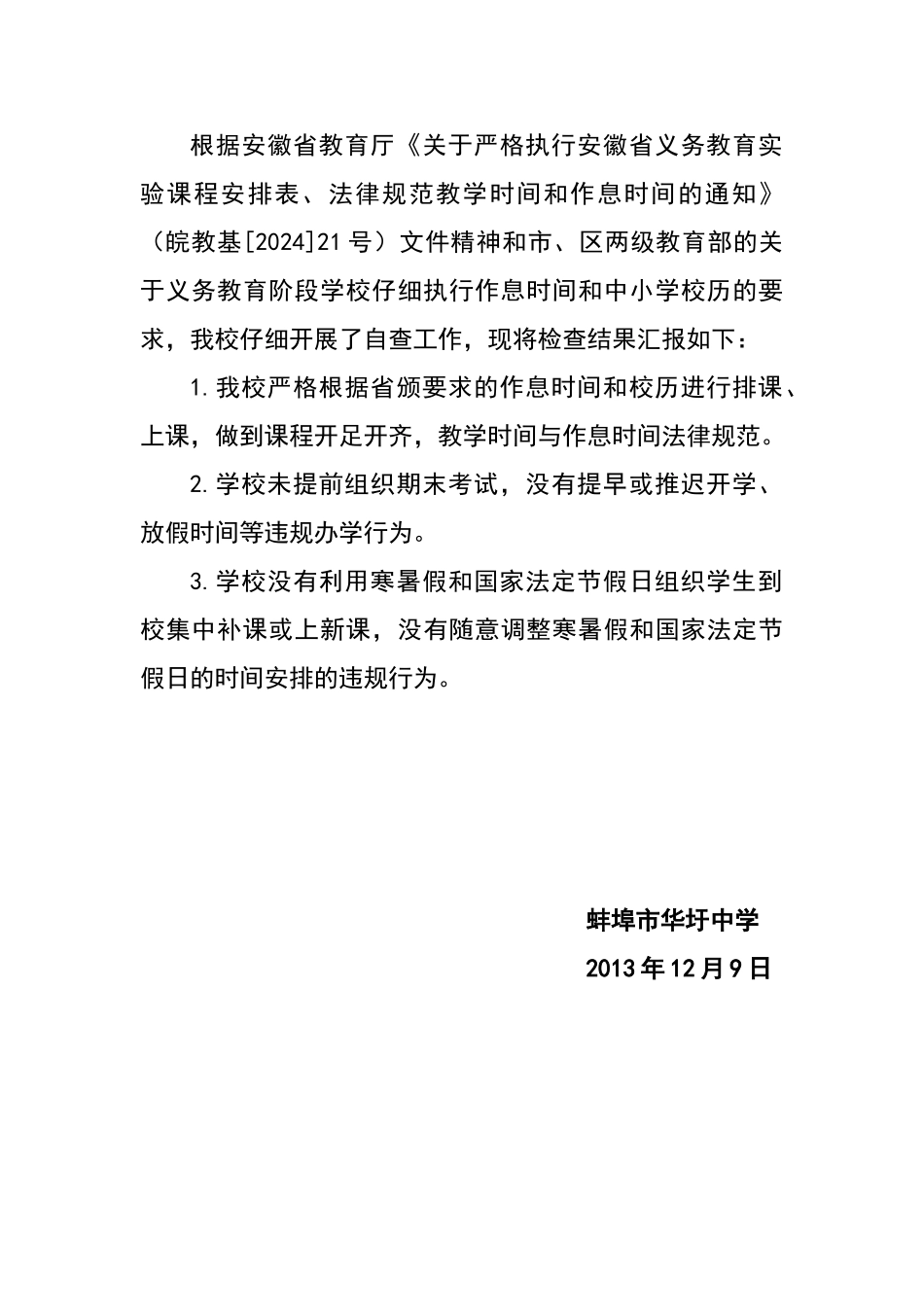 根据安徽省教育厅《关于严格执行安徽省义务教育实验课程安排表、法律规范教学时间和作息时间的通知》（皖教基[2024]21号）文件精神和市、区两级教育部的关于义务教育阶段学校仔细执行作息时间和中小学校历的要求，我校仔细开展了自查工作，现将检查结果汇报如下：

1.我校严格根据省颁要求的作息时间和校历进行排课、上课，做到课程开足开齐，教学时间与作息时间法律规范。

2.学校未提前组织期末考试，没有提早或推迟开学、放假时间等违规办学行为。

3.学校没有利用寒暑假和国家法定节假日组织学生到校集中补课或上新课，没有随意调整寒暑假和国家法定节假日的时间安排的违规行为。

蚌埠市华圩中学

2013年12月9日